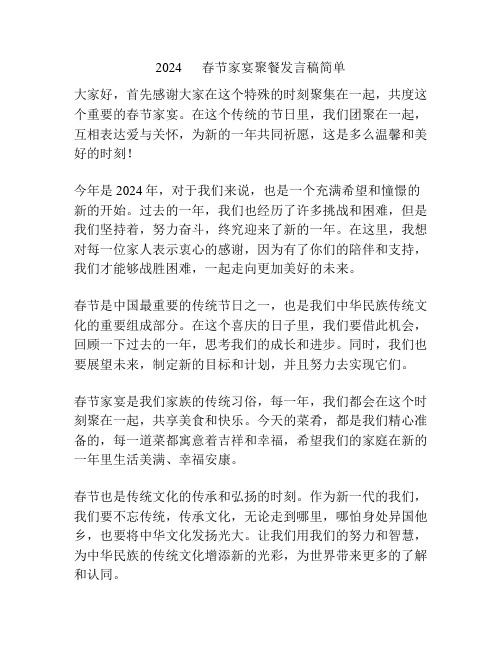 2024 春节家宴聚餐发言稿简单

大家好，首先感谢大家在这个特殊的时刻聚集在一起，共度这个重要的春节家宴。在这个传统的节日里，我们团聚在一起，互相表达爱与关怀，为新的一年共同祈愿，这是多么温馨和美好的时刻！

今年是 2024 年，对于我们来说，也是一个充满希望和憧憬的新的开始。过去的一年，我们也经历了许多挑战和困难，但是我们坚持着，努力奋斗，终究迎来了新的一年。在这里，我想对每一位家人表示衷心的感谢，因为有了你们的陪伴和支持，我们才能够战胜困难，一起走向更加美好的未来。

春节是中国最重要的传统节日之一，也是我们中华民族传统文化的重要组成部分。在这个喜庆的日子里，我们要借此机会，回顾一下过去的一年，思考我们的成长和进步。同时，我们也要展望未来，制定新的目标和计划，并且努力去实现它们。

春节家宴是我们家族的传统习俗，每一年，我们都会在这个时刻聚在一起，共享美食和快乐。今天的菜肴，都是我们精心准备的，每一道菜都寓意着吉祥和幸福，希望我们的家庭在新的一年里生活美满、幸福安康。

春节也是传统文化的传承和弘扬的时刻。作为新一代的我们，我们要不忘传统，传承文化，无论走到哪里，哪怕身处异国他乡，也要将中华文化发扬光大。让我们用我们的努力和智慧，为中华民族的传统文化增添新的光彩，为世界带来更多的了解和认同。